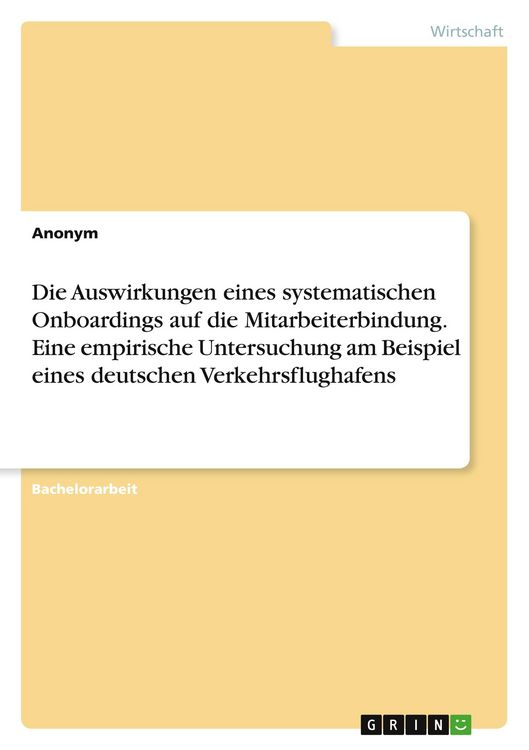 Wirtschaft

Anonym

Die Auswirkungen eines systematischen Onboardings auf die Mitarbeiterbindung. Eine empirische Untersuchung am Beispiel eines deutschen Verkehrsflughafens

Bachelorarbeit

GRIN